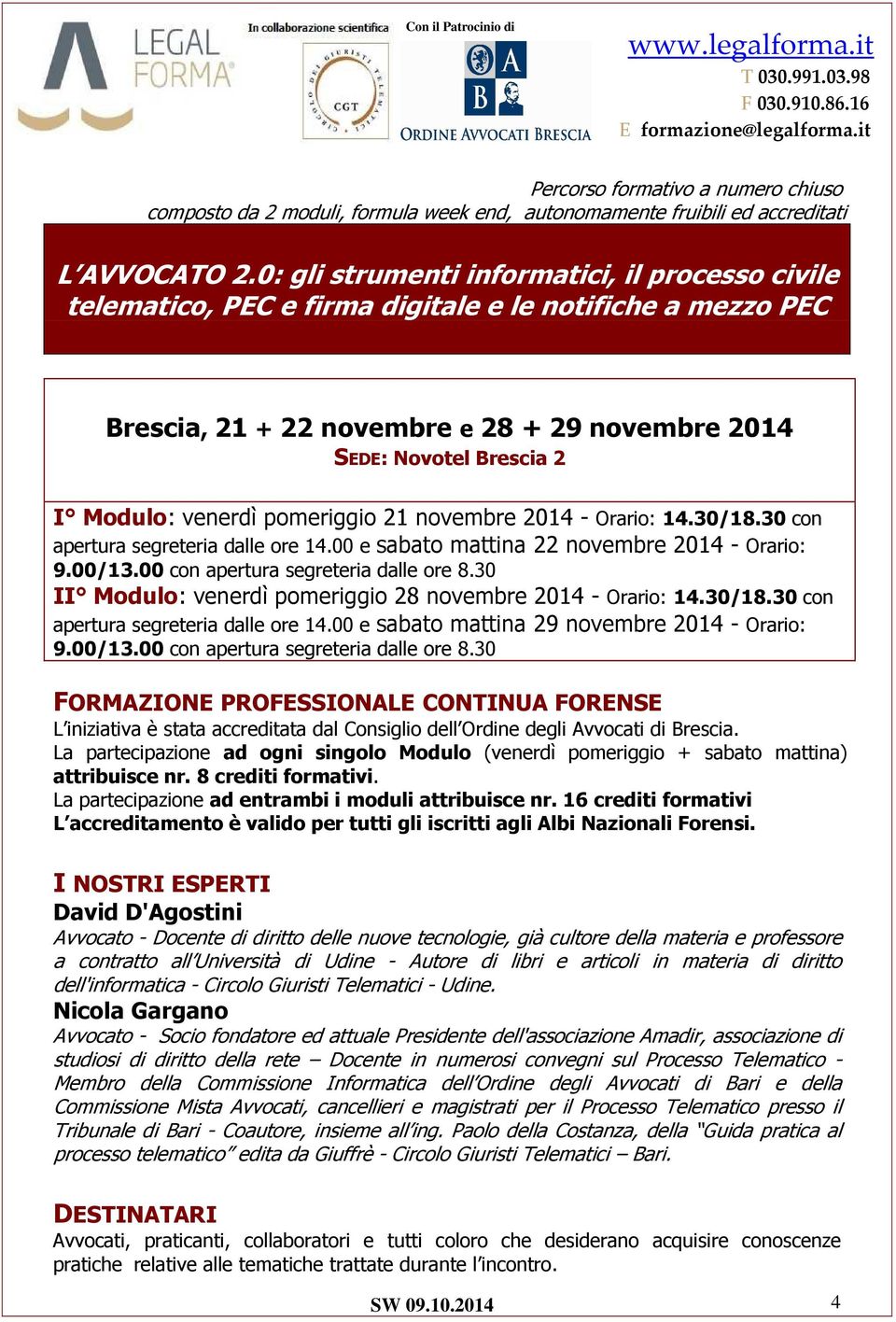 LEGAL FORMA

In collaborazione scientifica

CIRCOLO DEI GIURISTI TELEMATICI CGT

Con il Patrocinio di

A B

ORDINE AVVOCATI BRESCIA

www.legalforma.it
T 030.991.03.98
F 030.910.86.16
E formazione@legalforma.it

Percorso formativo a numero chiuso composto da 2 moduli, formula week end, autonomamente fruibili ed accreditati

L'AVVOCATO 2.0: gli strumenti informatici, il processo civile telematico, PEC e firma digitale e le notifiche a mezzo PEC

Brescia, 21 + 22 novembre e 28 + 29 novembre 2014
SEDE: Novotel Brescia 2

I° Modulo: venerdì pomeriggio 21 novembre 2014 - Orario: 14.30/18.30 con apertura segreteria dalle ore 14.00 e sabato mattina 22 novembre 2014 - Orario: 9.00/13.00 con apertura segreteria dalle ore 8.30
II° Modulo: venerdì pomeriggio 28 novembre 2014 - Orario: 14.30/18.30 con apertura segreteria dalle ore 14.00 e sabato mattina 29 novembre 2014 - Orario: 9.00/13.00 con apertura segreteria dalle ore 8.30

FORMAZIONE PROFESSIONALE CONTINUA FORENSE
L'iniziativa è stata accreditata dal Consiglio dell'Ordine degli Avvocati di Brescia.
La partecipazione ad ogni singolo Modulo (venerdì pomeriggio + sabato mattina) attribuisce nr. 8 crediti formativi.
La partecipazione ad entrambi i moduli attribuisce nr. 16 crediti formativi
L'accreditamento è valido per tutti gli iscritti agli Albi Nazionali Forensi.

I NOSTRI ESPERTI
David D'Agostini
Avvocato - Docente di diritto delle nuove tecnologie, già cultore della materia e professore a contratto all'Università di Udine - Autore di libri e articoli in materia di diritto dell'informatica - Circolo Giuristi Telematici - Udine.
Nicola Gargano
Avvocato - Socio fondatore ed attuale Presidente dell'associazione Amadir, associazione di studiosi di diritto della rete – Docente in numerosi convegni sul Processo Telematico - Membro della Commissione Informatica dell'Ordine degli Avvocati di Bari e della Commissione Mista Avvocati, cancellieri e magistrati per il Processo Telematico presso il Tribunale di Bari - Coautore, insieme all'ing. Paolo della Costanza, della "Guida pratica al processo telematico" edita da Giuffrè - Circolo Giuristi Telematici – Bari.

DESTINATARI
Avvocati, praticanti, collaboratori e tutti coloro che desiderano acquisire conoscenze pratiche relative alle tematiche trattate durante l'incontro.

SW 09.10.2014

4